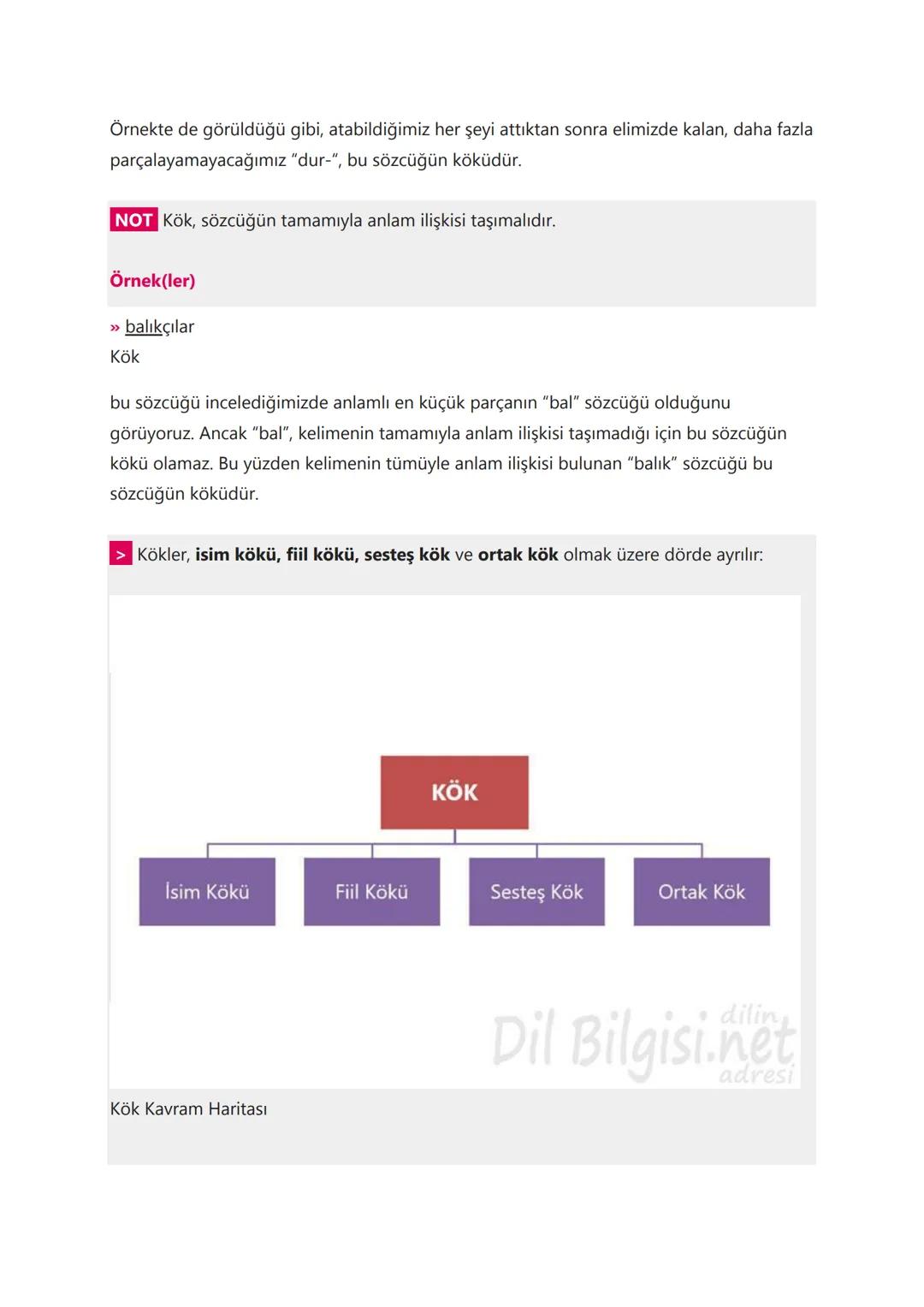 Örnekte de görüldüğü gibi, atabildiğimiz her şeyi attıktan sonra elimizde kalan, daha fazla parçalayamayacağımız "dur-", bu sözcüğün köküdür.

NOT Kök, sözcüğün tamamıyla anlam ilişkisi taşımalıdır.

Örnek(ler)

» balıkçılar
Kök

bu sözcüğü incelediğimizde anlamlı en küçük parçanın "bal" sözcüğü olduğunu görüyoruz. Ancak "bal", kelimenin tamamıyla anlam ilişkisi taşımadığı için bu sözcüğün kökü olamaz. Bu yüzden kelimenin tümüyle anlam ilişkisi bulunan "balık" sözcüğü bu sözcüğün köküdür.

> Kökler, isim kökü, fiil kökü, sesteş kök ve ortak kök olmak üzere dörde ayrılır:

KÖK

İsim Kökü

Fiil Kökü

Sesteş Kök

Ortak Kök

Dil Bilgisi.net dilin adresi

Kök Kavram Haritası